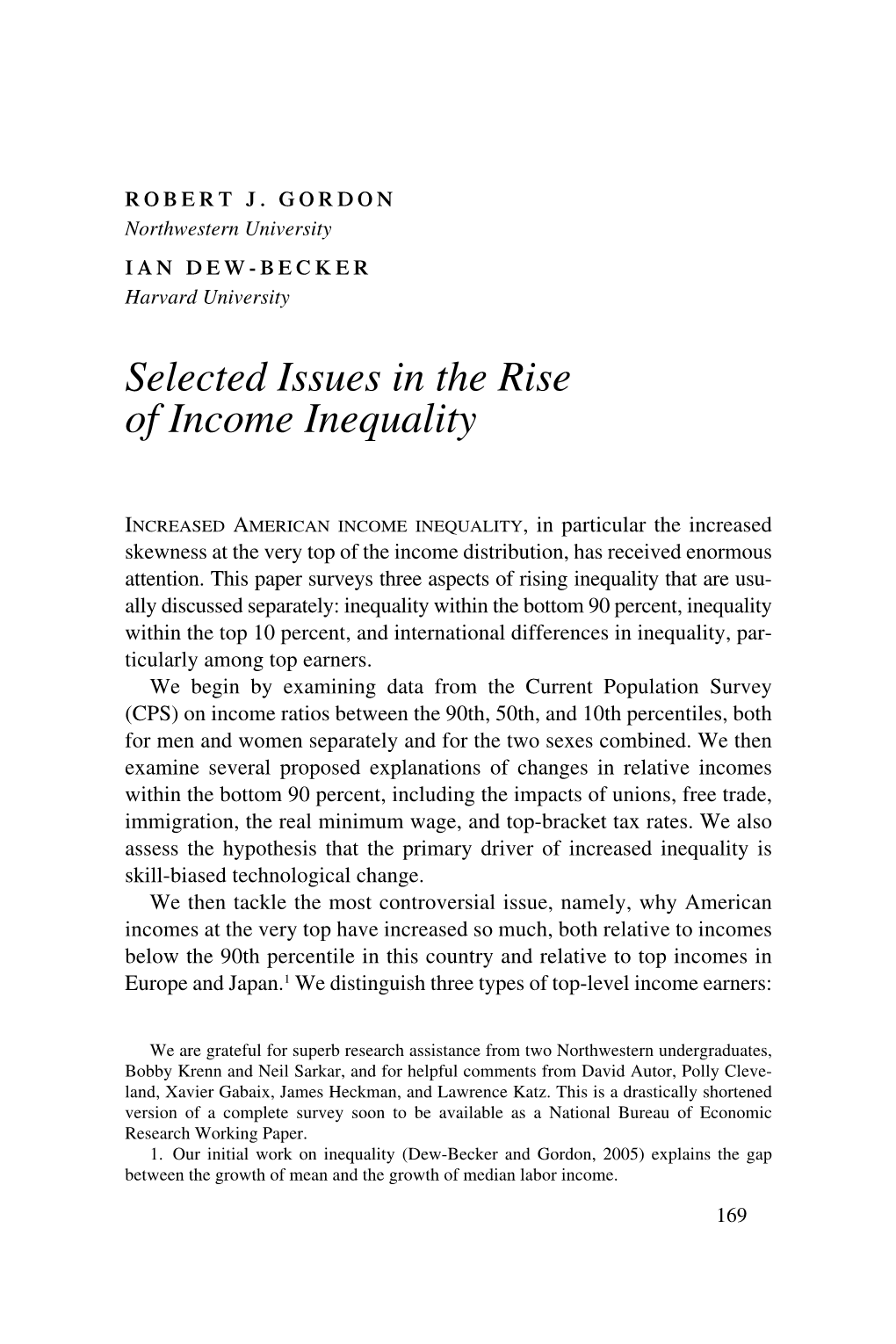 ROBERT J. GORDON
Northwestern University

IAN DEW-BECKER
Harvard University

Selected Issues in the Rise of Income Inequality

INCREASED AMERICAN INCOME INEQUALITY, in particular the increased skewness at the very top of the income distribution, has received enormous attention. This paper surveys three aspects of rising inequality that are usually discussed separately: inequality within the bottom 90 percent, inequality within the top 10 percent, and international differences in inequality, particularly among top earners.

We begin by examining data from the Current Population Survey (CPS) on income ratios between the 90th, 50th, and 10th percentiles, both for men and women separately and for the two sexes combined. We then examine several proposed explanations of changes in relative incomes within the bottom 90 percent, including the impacts of unions, free trade, immigration, the real minimum wage, and top-bracket tax rates. We also assess the hypothesis that the primary driver of increased inequality is skill-biased technological change.

We then tackle the most controversial issue, namely, why American incomes at the very top have increased so much, both relative to incomes below the 90th percentile in this country and relative to top incomes in Europe and Japan.$^1$ We distinguish three types of top-level income earners:

We are grateful for superb research assistance from two Northwestern undergraduates, Bobby Krenn and Neil Sarkar, and for helpful comments from David Autor, Polly Cleveland, Xavier Gabaix, James Heckman, and Lawrence Katz. This is a drastically shortened version of a complete survey soon to be available as a National Bureau of Economic Research Working Paper.

1. Our initial work on inequality (Dew-Becker and Gordon, 2005) explains the gap between the growth of mean and the growth of median labor income.

169